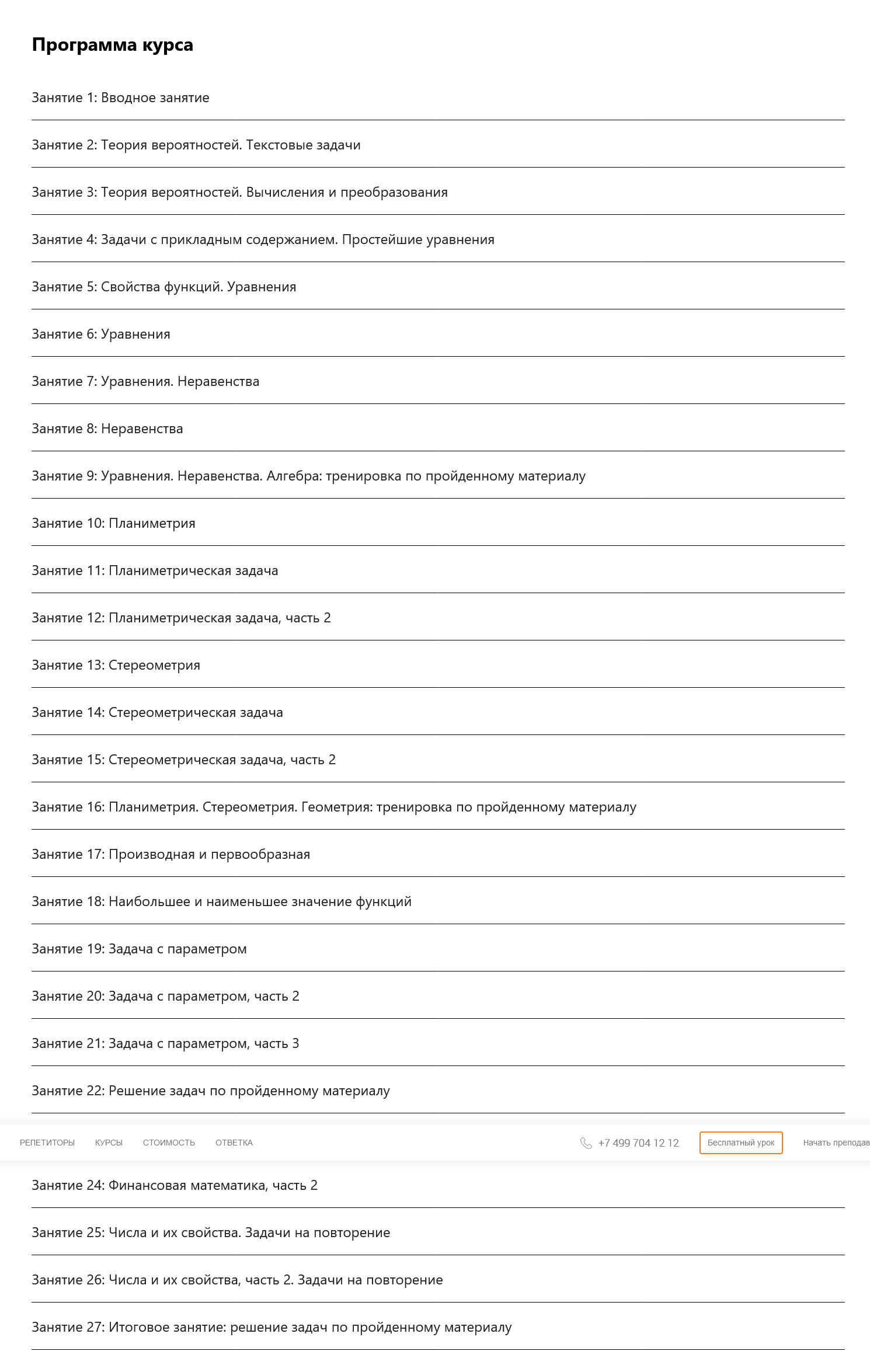 Программа курса

Занятие 1: Вводное занятие

Занятие 2: Теория вероятностей. Текстовые задачи

Занятие 3: Теория вероятностей. Вычисления и преобразования

Занятие 4: Задачи с прикладным содержанием. Простейшие уравнения

Занятие 5: Свойства функций. Уравнения

Занятие 6: Уравнения

Занятие 7: Уравнения. Неравенства

Занятие 8: Неравенства

Занятие 9: Уравнения. Неравенства. Алгебра: тренировка по пройденному материалу

Занятие 10: Планиметрия

Занятие 11: Планиметрическая задача

Занятие 12: Планиметрическая задача, часть 2

Занятие 13: Стереометрия

Занятие 14: Стереометрическая задача

Занятие 15: Стереометрическая задача, часть 2

Занятие 16: Планиметрия. Стереометрия. Геометрия: тренировка по пройденному материалу

Занятие 17: Производная и первообразная

Занятие 18: Наибольшее и наименьшее значение функций

Занятие 19: Задача с параметром

Занятие 20: Задача с параметром, часть 2

Занятие 21: Задача с параметром, часть 3

Занятие 22: Решение задач по пройденному материалу

РЕПЕТИТОРЫ КУРСЫ СТОИМОСТЬ ОТВЕТКА +7 499 704 12 12 Бесплатный урок Начать преподав

Занятие 24: Финансовая математика, часть 2

Занятие 25: Числа и их свойства. Задачи на повторение

Занятие 26: Числа и их свойства, часть 2. Задачи на повторение

Занятие 27: Итоговое занятие: решение задач по пройденному материалу